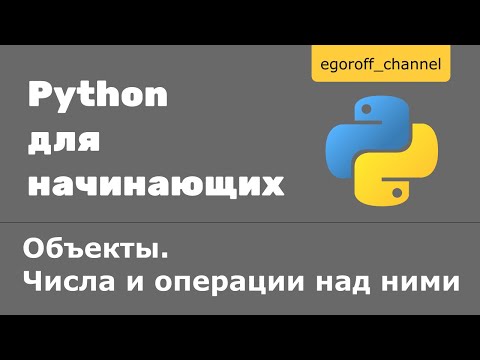 egoroff_channel

Python для начинающих

Объекты.
Числа и операции над ними